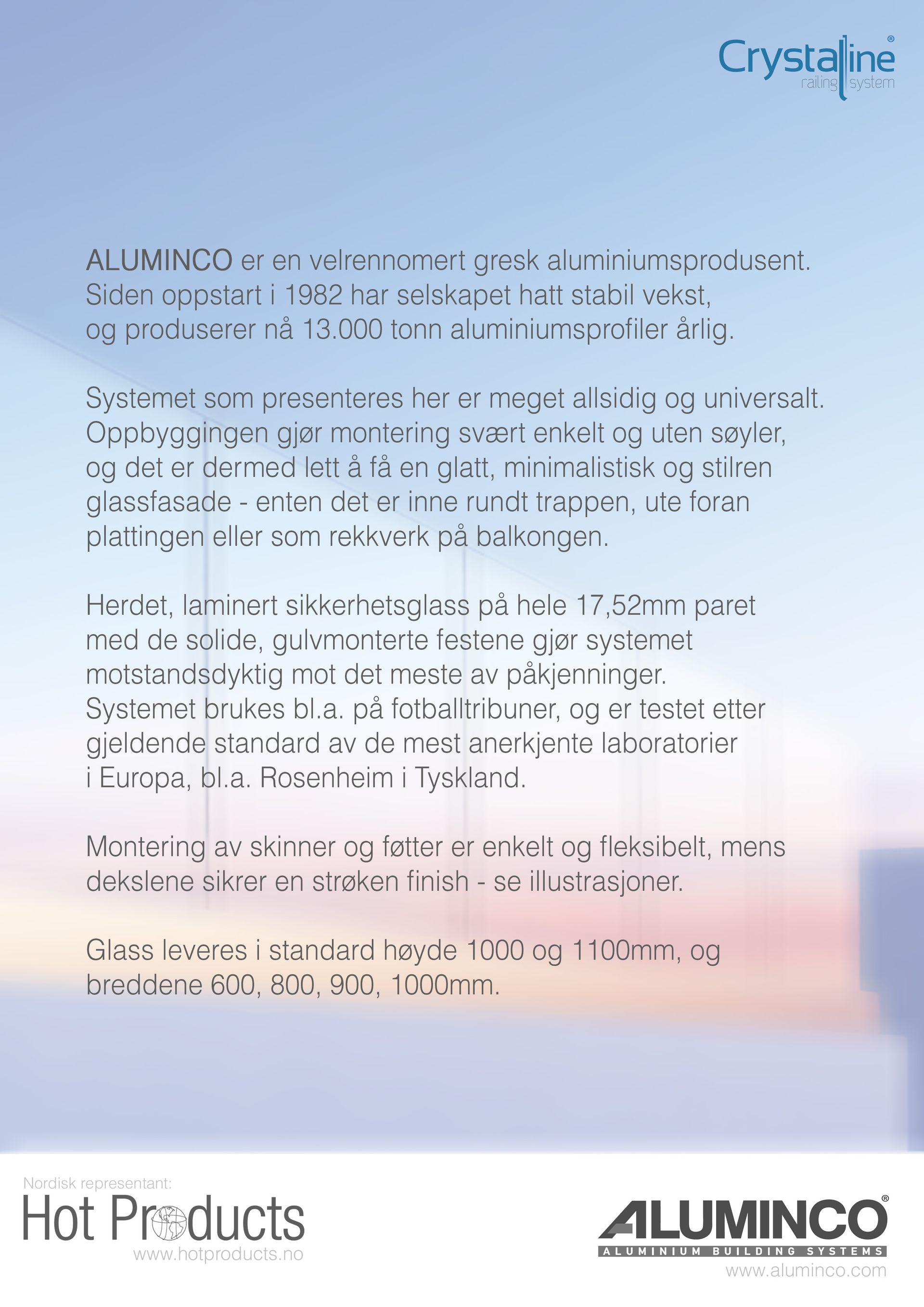 Crystalline®
railing system

ALUMINCO er en velrennomert gresk aluminiumsprodusent. Siden oppstart i 1982 har selskapet hatt stabil vekst, og produserer nå 13.000 tonn aluminiumsprofiler årlig.

Systemet som presenteres her er meget allsidig og universalt. Oppbyggingen gjør montering svært enkelt og uten søyler, og det er dermed lett å få en glatt, minimalistisk og stilren glassfasade - enten det er inne rundt trappen, ute foran plattingen eller som rekkverk på balkongen.

Herdet, laminert sikkerhetsglass på hele 17,52mm paret med de solide, gulvmonterte festene gjør systemet motstandsdyktig mot det meste av påkjenninger. Systemet brukes bl.a. på fotballtribuner, og er testet etter gjeldende standard av de mest anerkjente laboratorier i Europa, bl.a. Rosenheim i Tyskland.

Montering av skinner og føtter er enkelt og fleksibelt, mens dekslene sikrer en strøken finish - se illustrasjoner.

Glass leveres i standard høyde 1000 og 1100mm, og breddene 600, 800, 900, 1000mm.

Nordisk representant:
Hot Products
www.hotproducts.no

ALUMINCO®
ALUMINIUM BUILDING SYSTEMS
www.aluminco.com